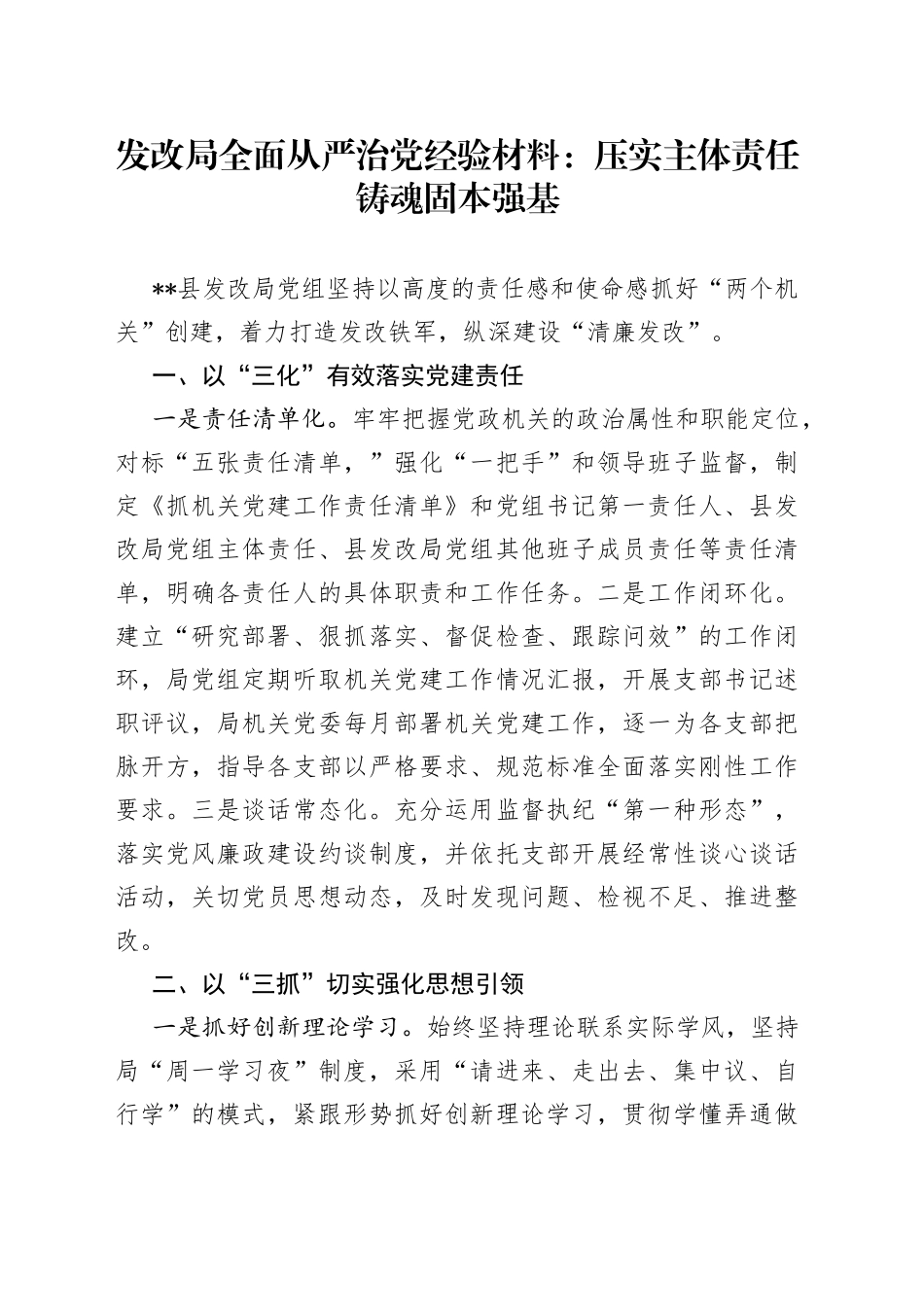 发改局全面从严治党经验材料：压实主体责任铸魂固本强基

**县发改局党组坚持以高度的责任感和使命感抓好“两个机关”创建，着力打造发改铁军，纵深建设“清廉发改”。

一、以“三化”有效落实党建责任

一是责任清单化。牢牢把握党政机关的政治属性和职能定位，对标“五张责任清单，”强化“一把手”和领导班子监督，制定《抓机关党建工作责任清单》和党组书记第一责任人、县发改局党组主体责任、县发改局党组其他班子成员责任等责任清单，明确各责任人的具体职责和工作任务。二是工作闭环化。建立“研究部署、狠抓落实、督促检查、跟踪问效”的工作闭环，局党组定期听取机关党建工作情况汇报，开展支部书记述职评议，局机关党委每月部署机关党建工作，逐一为各支部把脉开方，指导各支部以严格要求、规范标准全面落实刚性工作要求。三是谈话常态化。充分运用监督执纪“第一种形态”，落实党风廉政建设约谈制度，并依托支部开展经常性谈心谈话活动，关切党员思想动态，及时发现问题、检视不足、推进整改。

二、以“三抓”切实强化思想引领

一是抓好创新理论学习。始终坚持理论联系实际学风，坚持局“周一学习夜”制度，采用“请进来、走出去、集中议、自行学”的模式，紧跟形势抓好创新理论学习，贯彻学懂弄通做